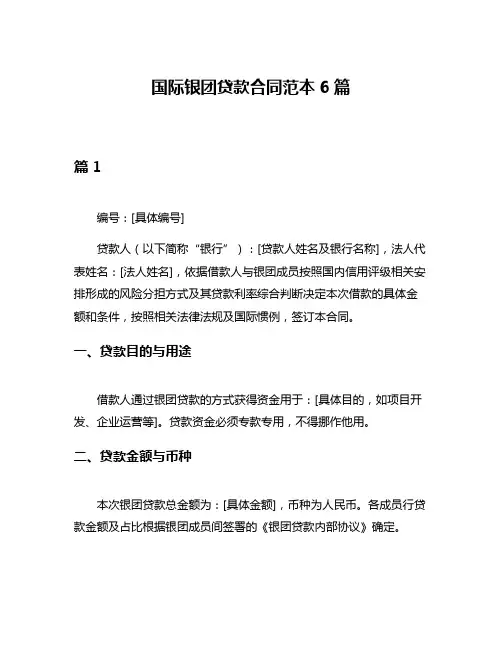 国际银团贷款合同范本 6 篇

篇 1

编号：[具体编号]

贷款人（以下简称“银行”）：[贷款人姓名及银行名称]，法人代表姓名：[法人姓名]，依据借款人与银团成员按照国内信用评级相关安排形成的风险分担方式及其贷款利率综合判断决定本次借款的具体金额和条件，按照相关法律法规及国际惯例，签订本合同。

一、贷款目的与用途

借款人通过银团贷款的方式获得资金用于：[具体目的，如项目开发、企业运营等]。贷款资金必须专款专用，不得挪作他用。

二、贷款金额与币种

本次银团贷款总金额为：[具体金额]，币种为人民币。各成员行贷款金额及占比根据银团成员间签署的《银团贷款内部协议》确定。